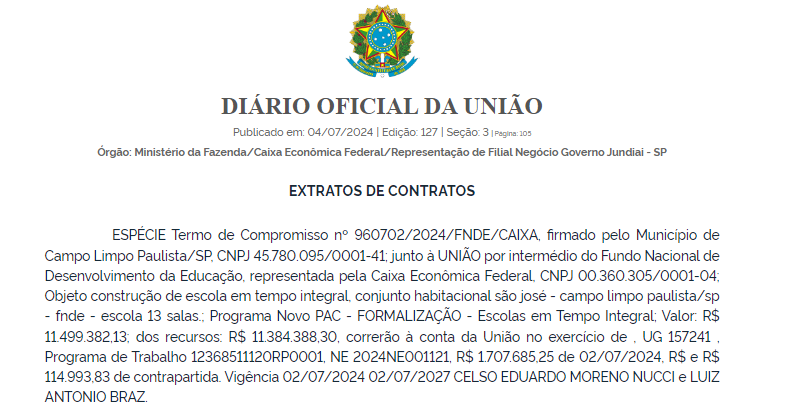 DIÁRIO OFICIAL DA UNIÃO

Publicado em: 04/07/2024 | Edição: 127 | Seção: 3 | Página: 105

Órgão: Ministério da Fazenda/Caixa Econômica Federal/Representação de Filial Negócio Governo Jundiaí - SP

EXTRATOS DE CONTRATOS

ESPÉCIE Termo de Compromisso nº 960702/2024/FNDE/CAIXA, firmado pelo Município de Campo Limpo Paulista/SP, CNPJ 45.780.095/0001-41; junto à UNIÃO por intermédio do Fundo Nacional de Desenvolvimento da Educação, representada pela Caixa Econômica Federal, CNPJ 00.360.305/0001-04; Objeto construção de escola em tempo integral, conjunto habitacional são josé - campo limpo paulista/sp - fnde - escola 13 salas.; Programa Novo PAC - FORMALIZAÇÃO - Escolas em Tempo Integral; Valor: R$ 11.499.382,13; dos recursos: R$ 11.384.388,30, correrão à conta da União no exercício de , UG 157241 , Programa de Trabalho 12368511120RP0001, NE 2024NE001121, R$ 1.707.685,25 de 02/07/2024, R$ e R$ 114.993,83 de contrapartida. Vigência 02/07/2024 02/07/2027 CELSO EDUARDO MORENO NUCCI e LUIZ ANTONIO BRAZ.